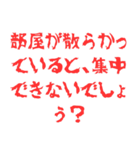 部屋が散らかっていると、集中できないでしょう？